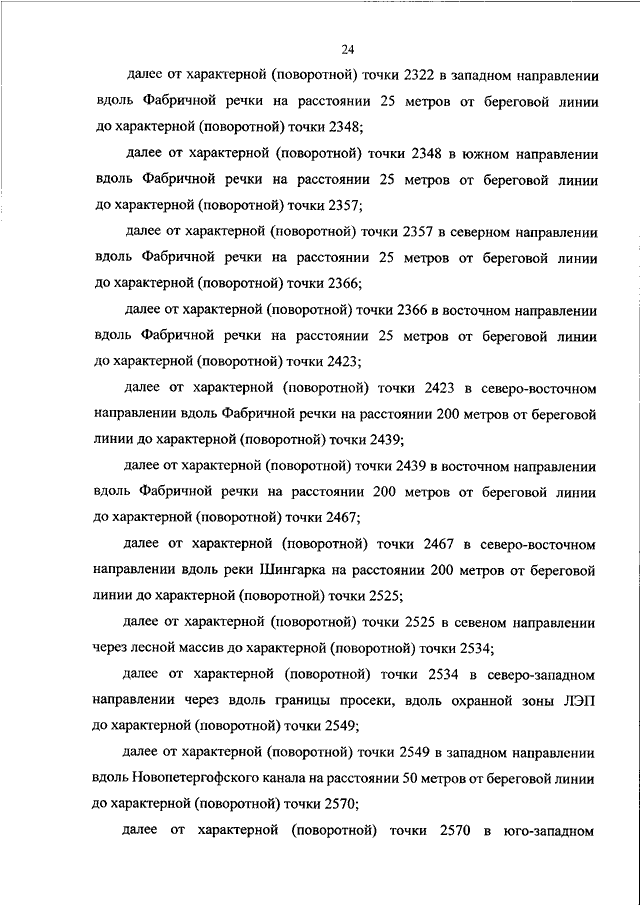 24

далее от характерной (поворотной) точки 2322 в западном направлении вдоль Фабричной речки на расстоянии 25 метров от береговой линии до характерной (поворотной) точки 2348;

далее от характерной (поворотной) точки 2348 в южном направлении вдоль Фабричной речки на расстоянии 25 метров от береговой линии до характерной (поворотной) точки 2357;

далее от характерной (поворотной) точки 2357 в северном направлении вдоль Фабричной речки на расстоянии 25 метров от береговой линии до характерной (поворотной) точки 2366;

далее от характерной (поворотной) точки 2366 в восточном направлении вдоль Фабричной речки на расстоянии 25 метров от береговой линии до характерной (поворотной) точки 2423;

далее от характерной (поворотной) точки 2423 в северо-восточном направлении вдоль Фабричной речки на расстоянии 200 метров от береговой линии до характерной (поворотной) точки 2439;

далее от характерной (поворотной) точки 2439 в восточном направлении вдоль Фабричной речки на расстоянии 200 метров от береговой линии до характерной (поворотной) точки 2467;

далее от характерной (поворотной) точки 2467 в северо-восточном направлении вдоль реки Шингарка на расстоянии 200 метров от береговой линии до характерной (поворотной) точки 2525;

далее от характерной (поворотной) точки 2525 в севеном направлении через лесной массив до характерной (поворотной) точки 2534;

далее от характерной (поворотной) точки 2534 в северо-западном направлении через вдоль границы просеки, вдоль охранной зоны ЛЭП до характерной (поворотной) точки 2549;

далее от характерной (поворотной) точки 2549 в западном направлении вдоль Новопетергофского канала на расстоянии 50 метров от береговой линии до характерной (поворотной) точки 2570;

далее от характерной (поворотной) точки 2570 в юго-западном